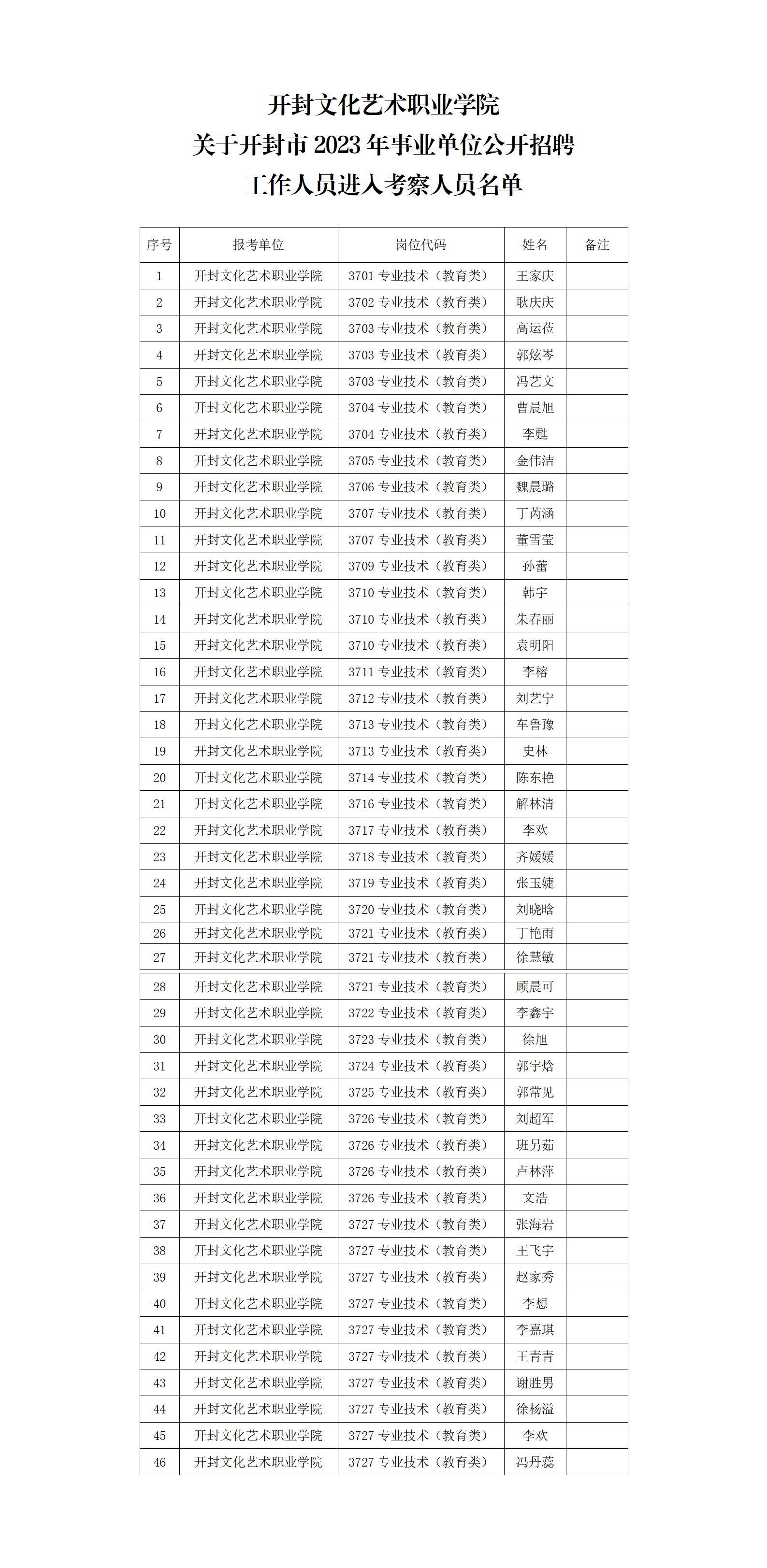 开封文化艺术职业学院
关于开封市 2023 年事业单位公开招聘
工作人员进入考察人员名单

| 序号 | 报考单位 | 岗位代码 | 姓名 | 备注 |
|---|---|---|---|---|
| 1 | 开封文化艺术职业学院 | 3701 专业技术（教育类） | 王家庆 | |
| 2 | 开封文化艺术职业学院 | 3702 专业技术（教育类） | 耿庆庆 | |
| 3 | 开封文化艺术职业学院 | 3703 专业技术（教育类） | 高运莅 | |
| 4 | 开封文化艺术职业学院 | 3703 专业技术（教育类） | 郭炫岑 | |
| 5 | 开封文化艺术职业学院 | 3703 专业技术（教育类） | 冯艺文 | |
| 6 | 开封文化艺术职业学院 | 3704 专业技术（教育类） | 曹晨旭 | |
| 7 | 开封文化艺术职业学院 | 3704 专业技术（教育类） | 李甦 | |
| 8 | 开封文化艺术职业学院 | 3705 专业技术（教育类） | 金伟洁 | |
| 9 | 开封文化艺术职业学院 | 3706 专业技术（教育类） | 魏晨璐 | |
| 10 | 开封文化艺术职业学院 | 3707 专业技术（教育类） | 丁芮涵 | |
| 11 | 开封文化艺术职业学院 | 3707 专业技术（教育类） | 董雪莹 | |
| 12 | 开封文化艺术职业学院 | 3709 专业技术（教育类） | 孙蕾 | |
| 13 | 开封文化艺术职业学院 | 3710 专业技术（教育类） | 韩宇 | |
| 14 | 开封文化艺术职业学院 | 3710 专业技术（教育类） | 朱春丽 | |
| 15 | 开封文化艺术职业学院 | 3710 专业技术（教育类） | 袁明阳 | |
| 16 | 开封文化艺术职业学院 | 3711 专业技术（教育类） | 李榕 | |
| 17 | 开封文化艺术职业学院 | 3712 专业技术（教育类） | 刘艺宁 | |
| 18 | 开封文化艺术职业学院 | 3713 专业技术（教育类） | 车鲁豫 | |
| 19 | 开封文化艺术职业学院 | 3713 专业技术（教育类） | 史林 | |
| 20 | 开封文化艺术职业学院 | 3714 专业技术（教育类） | 陈东艳 | |
| 21 | 开封文化艺术职业学院 | 3716 专业技术（教育类） | 解林清 | |
| 22 | 开封文化艺术职业学院 | 3717 专业技术（教育类） | 李欢 | |
| 23 | 开封文化艺术职业学院 | 3718 专业技术（教育类） | 齐媛媛 | |
| 24 | 开封文化艺术职业学院 | 3719 专业技术（教育类） | 张玉婕 | |
| 25 | 开封文化艺术职业学院 | 3720 专业技术（教育类） | 刘晓晗 | |
| 26 | 开封文化艺术职业学院 | 3721 专业技术（教育类） | 丁艳雨 | |
| 27 | 开封文化艺术职业学院 | 3721 专业技术（教育类） | 徐慧敏 | |
| 28 | 开封文化艺术职业学院 | 3721 专业技术（教育类） | 顾晨可 | |
| 29 | 开封文化艺术职业学院 | 3722 专业技术（教育类） | 李鑫宇 | |
| 30 | 开封文化艺术职业学院 | 3723 专业技术（教育类） | 徐旭 | |
| 31 | 开封文化艺术职业学院 | 3724 专业技术（教育类） | 郭宇焓 | |
| 32 | 开封文化艺术职业学院 | 3725 专业技术（教育类） | 郭常见 | |
| 33 | 开封文化艺术职业学院 | 3726 专业技术（教育类） | 刘超军 | |
| 34 | 开封文化艺术职业学院 | 3726 专业技术（教育类） | 班另茹 | |
| 35 | 开封文化艺术职业学院 | 3726 专业技术（教育类） | 卢林萍 | |
| 36 | 开封文化艺术职业学院 | 3726 专业技术（教育类） | 文浩 | |
| 37 | 开封文化艺术职业学院 | 3727 专业技术（教育类） | 张海岩 | |
| 38 | 开封文化艺术职业学院 | 3727 专业技术（教育类） | 王飞宇 | |
| 39 | 开封文化艺术职业学院 | 3727 专业技术（教育类） | 赵家秀 | |
| 40 | 开封文化艺术职业学院 | 3727 专业技术（教育类） | 李想 | |
| 41 | 开封文化艺术职业学院 | 3727 专业技术（教育类） | 李嘉琪 | |
| 42 | 开封文化艺术职业学院 | 3727 专业技术（教育类） | 王青青 | |
| 43 | 开封文化艺术职业学院 | 3727 专业技术（教育类） | 谢胜男 | |
| 44 | 开封文化艺术职业学院 | 3727 专业技术（教育类） | 徐杨溢 | |
| 45 | 开封文化艺术职业学院 | 3727 专业技术（教育类） | 李欢 | |
| 46 | 开封文化艺术职业学院 | 3727 专业技术（教育类） | 冯丹蕊 | |